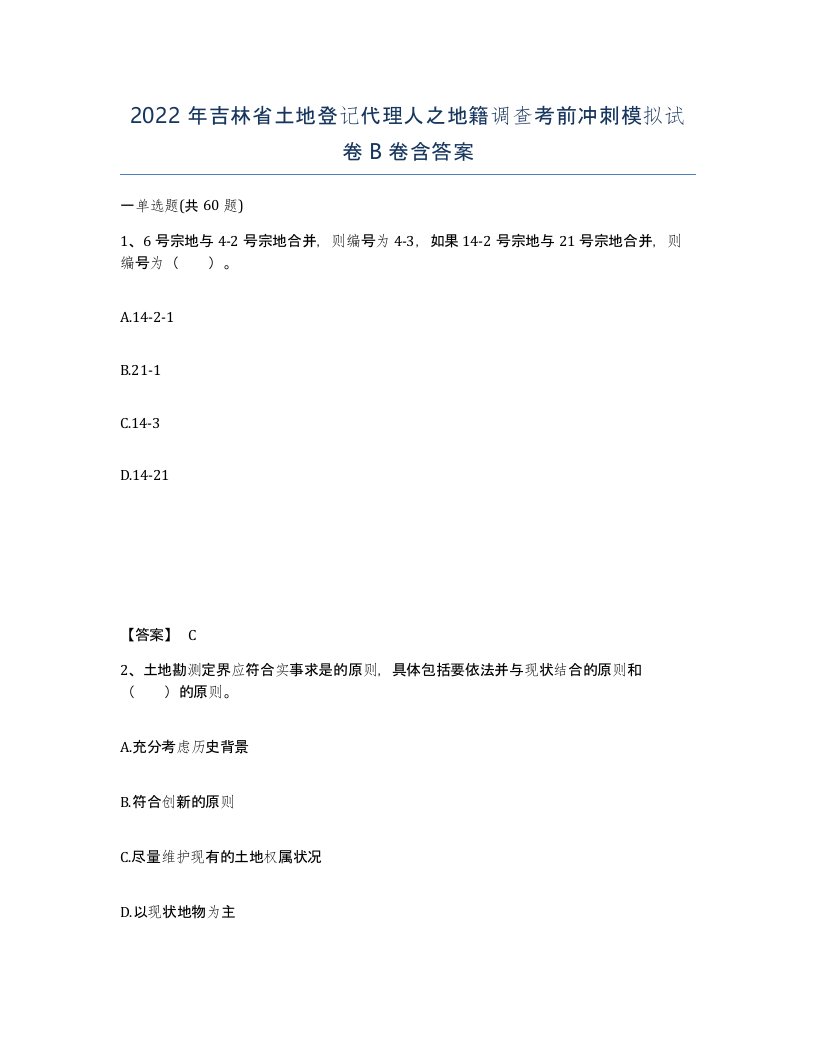 2022年吉林省土地登记代理人之地籍调查考前冲刺模拟试卷B卷含答案

一单选题(共60题)

1、6号宗地与4-2号宗地合并，则编号为4-3，如果14-2号宗地与21号宗地合并，则编号为（　）。

A.14-2-1

B.21-1

C.14-3

D.14-21

【答案】 C

2、土地勘测定界应符合实事求是的原则，具体包括要依法并与现状结合的原则和（　）的原则。

A.充分考虑历史背景

B.符合创新的原则

C.尽量维护现有的土地权属状况

D.以现状地物为主